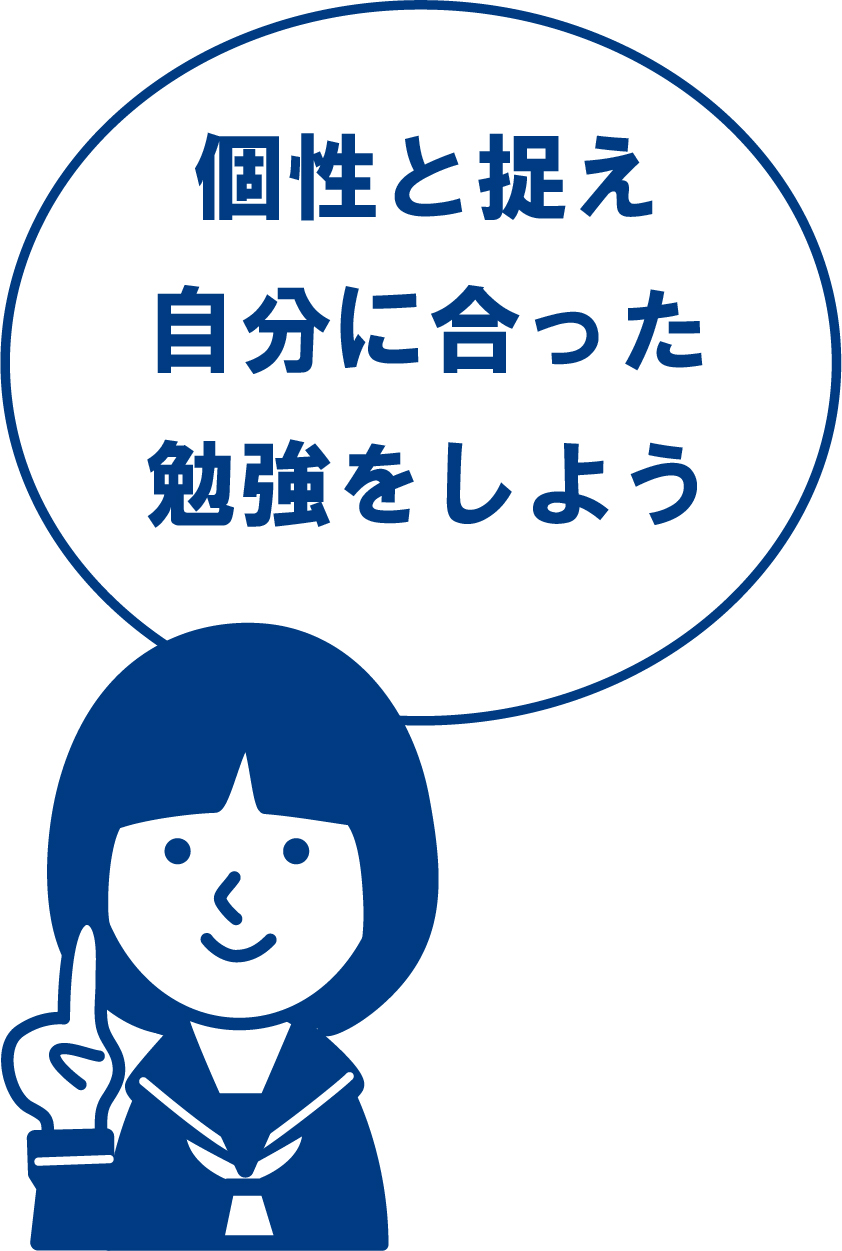 個性と捉え
自分に合った
勉強をしよう